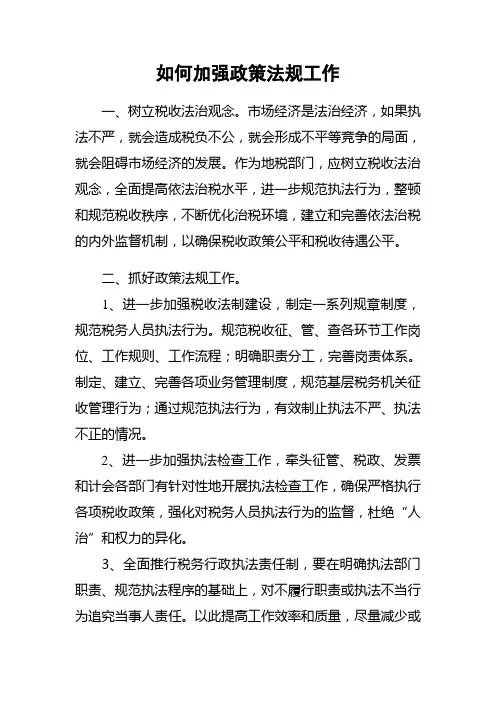 如何加强政策法规工作

一、树立税收法治观念。市场经济是法治经济，如果执法不严，就会造成税负不公，就会形成不平等竞争的局面，就会阻碍市场经济的发展。作为地税部门，应树立税收法治观念，全面提高依法治税水平，进一步规范执法行为，整顿和规范税收秩序，不断优化治税环境，建立和完善依法治税的内外监督机制，以确保税收政策公平和税收待遇公平。

二、抓好政策法规工作。

1、进一步加强税收法制建设，制定一系列规章制度，规范税务人员执法行为。规范税收征、管、查各环节工作岗位、工作规则、工作流程；明确职责分工，完善岗责体系。制定、建立、完善各项业务管理制度，规范基层税务机关征收管理行为；通过规范执法行为，有效制止执法不严、执法不正的情况。

2、进一步加强执法检查工作，牵头征管、税政、发票和计会各部门有针对性地开展执法检查工作，确保严格执行各项税收政策，强化对税务人员执法行为的监督，杜绝“人治”和权力的异化。

3、全面推行税务行政执法责任制，要在明确执法部门职责、规范执法程序的基础上，对不履行职责或执法不当行为追究当事人责任。以此提高工作效率和质量，尽量减少或